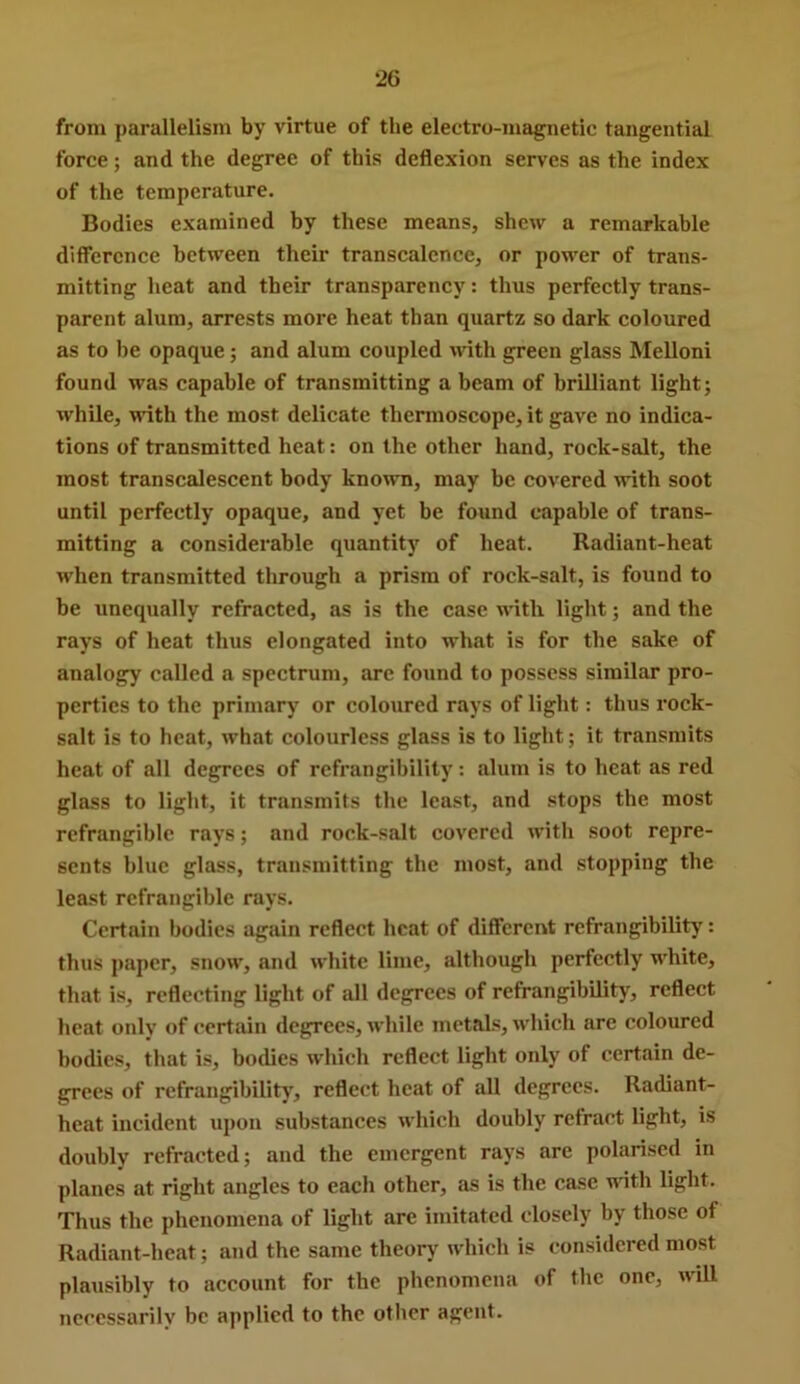 26

from parallelism by virtue of the electro-magnetic tangential force; and the degree of this deflexion serves as the index of the temperature.

Bodies examined by these means, shew a remarkable difference between their transcalence, or power of transmitting heat and their transparency: thus perfectly transparent alum, arrests more heat than quartz so dark coloured as to be opaque; and alum coupled with green glass Melloni found was capable of transmitting a beam of brilliant light; while, with the most delicate thermoscope, it gave no indications of transmitted heat: on the other hand, rock-salt, the most transcalescent body known, may be covered with soot until perfectly opaque, and yet be found capable of transmitting a considerable quantity of heat. Radiant-heat when transmitted through a prism of rock-salt, is found to be unequally refracted, as is the case with light; and the rays of heat thus elongated into what is for the sake of analogy called a spectrum, are found to possess similar properties to the primary or coloured rays of light: thus rock-salt is to heat, what colourless glass is to light; it transmits heat of all degrees of refrangibility: alum is to heat as red glass to light, it transmits the least, and stops the most refrangible rays; and rock-salt covered with soot represents blue glass, transmitting the most, and stopping the least refrangible rays.

Certain bodies again reflect heat of different refrangibility: thus paper, snow, and white lime, although perfectly white, that is, reflecting light of all degrees of refrangibility, reflect heat only of certain degrees, while metals, which are coloured bodies, that is, bodies which reflect light only of certain degrees of refrangibility, reflect heat of all degrees. Radiant-heat incident upon substances which doubly refract light, is doubly refracted; and the emergent rays are polarised in planes at right angles to each other, as is the case with light. Thus the phenomena of light are imitated closely by those of Radiant-heat; and the same theory which is considered most plausibly to account for the phenomena of the one, will necessarily be applied to the other agent.